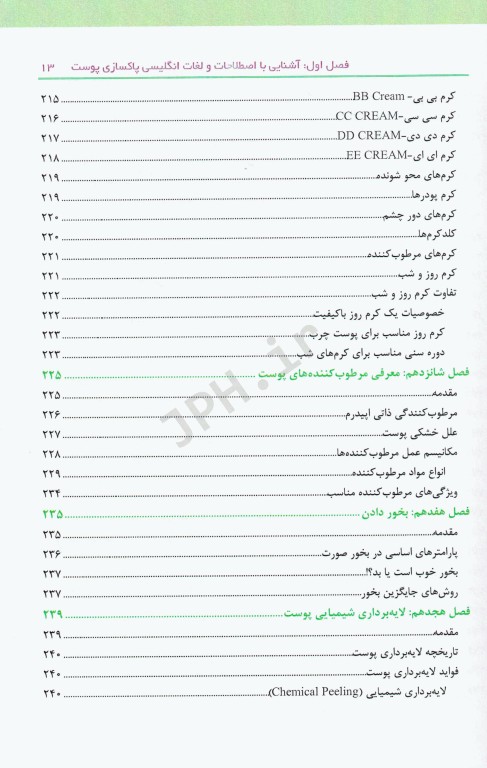 فصل اول: آشنایی با اصطلاحات و لغات انگلیسی پاکسازی پوست ۱۳

کرم بی بی- BB Cream ۲۱۵
کرم سی سی-CC CREAM ۲۱۶
کرم دی دی-DD CREAM ۲۱۷
کرم ای ای-EE CREAM ۲۱۸
کرم‌های محو شونده ۲۱۹
کرم پودرها ۲۱۹
کرم‌های دور چشم ۲۲۰
کلدکرم‌ها ۲۲۰
کرم‌های مرطوب‌کننده ۲۲۱
کرم روز و شب ۲۲۱
تفاوت کرم روز و شب ۲۲۲
خصوصیات یک کرم روز باکیفیت ۲۲۲
کرم روز مناسب برای پوست چرب ۲۲۳
دوره سنی مناسب برای کرم‌های شب ۲۲۳
فصل شانزدهم: معرفی مرطوب‌کننده‌های پوست ۲۲۵
مقدمه ۲۲۵
مرطوب‌کنندگی ذاتی اپیدرم ۲۲۶
علل خشکی پوست ۲۲۷
مکانیسم عمل مرطوب‌کننده‌ها ۲۲۸
انواع مواد مرطوب‌کننده ۲۲۹
ویژگی‌های مرطوب‌کننده مناسب ۲۳۴
فصل هفدهم: بخور دادن ۲۳۵
مقدمه ۲۳۵
پارامترهای اساسی در بخور صورت ۲۳۶
بخور خوب است یا بد؟! ۲۳۷
روش‌های جایگزین بخور ۲۳۷
فصل هجدهم: لایه‌برداری شیمیایی پوست ۲۳۹
مقدمه ۲۳۹
تاریخچه لایه‌برداری پوست ۲۴۰
فواید لایه‌برداری پوست ۲۴۰
لایه‌برداری شیمیایی (Chemical Peeling) ۲۴۰

JPH.ir